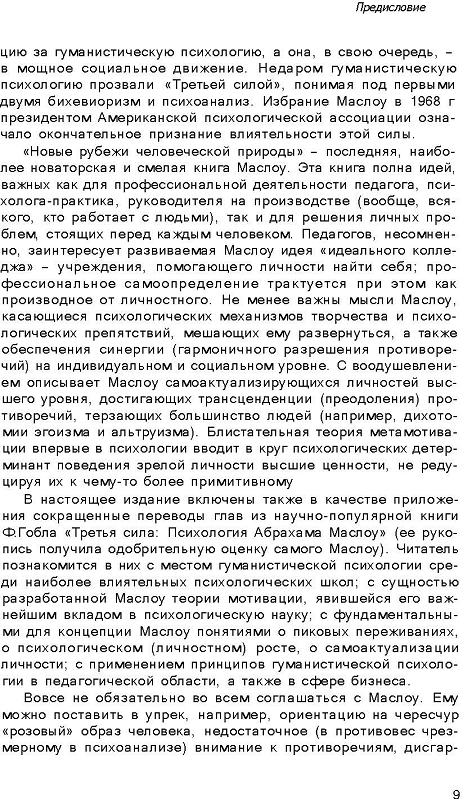 Предисловие

цию за гуманистическую психологию, а она, в свою очередь, – в мощное социальное движение. Недаром гуманистическую психологию прозвали «Третьей силой», понимая под первыми двумя бихевиоризм и психоанализ. Избрание Маслоу в 1968 г президентом Американской психологической ассоциации означало окончательное признание влиятельности этой силы.

«Новые рубежи человеческой природы» – последняя, наиболее новаторская и смелая книга Маслоу. Эта книга полна идей, важных как для профессиональной деятельности педагога, психолога-практика, руководителя на производстве (вообще, всякого, кто работает с людьми), так и для решения личных проблем, стоящих перед каждым человеком. Педагогов, несомненно, заинтересует развиваемая Маслоу идея «идеального колледжа» – учреждения, помогающего личности найти себя; профессиональное самоопределение трактуется при этом как производное от личностного. Не менее важны мысли Маслоу, касающиеся психологических механизмов творчества и психологических препятствий, мешающих ему развернуться, а также обеспечения синергии (гармоничного разрешения противоречий) на индивидуальном и социальном уровне. С воодушевлением описывает Маслоу самоактуализирующихся личностей высшего уровня, достигающих трансценденции (преодоления) противоречий, терзающих большинство людей (например, дихотомии эгоизма и альтруизма). Блистательная теория метамотивации впервые в психологии вводит в круг психологических детерминант поведения зрелой личности высшие ценности, не редуцируя их к чему-то более примитивному

В настоящее издание включены также в качестве приложения сокращенные переводы глав из научно-популярной книги Ф.Гобла «Третья сила: Психология Абрахама Маслоу» (ее рукопись получила одобрительную оценку самого Маслоу). Читатель познакомится в них с местом гуманистической психологии среди наиболее влиятельных психологических школ; с сущностью разработанной Маслоу теории мотивации, явившейся его важнейшим вкладом в психологическую науку; с фундаментальными для концепции Маслоу понятиями о пиковых переживаниях, о психологическом (личностном) росте, о самоактуализации личности; с применением принципов гуманистической психологии в педагогической области, а также в сфере бизнеса.

Вовсе не обязательно во всем соглашаться с Маслоу. Ему можно поставить в упрек, например, ориентацию на чересчур «розовый» образ человека, недостаточное (в противовес чрезмерному в психоанализе) внимание к противоречиям, дисгар-

9